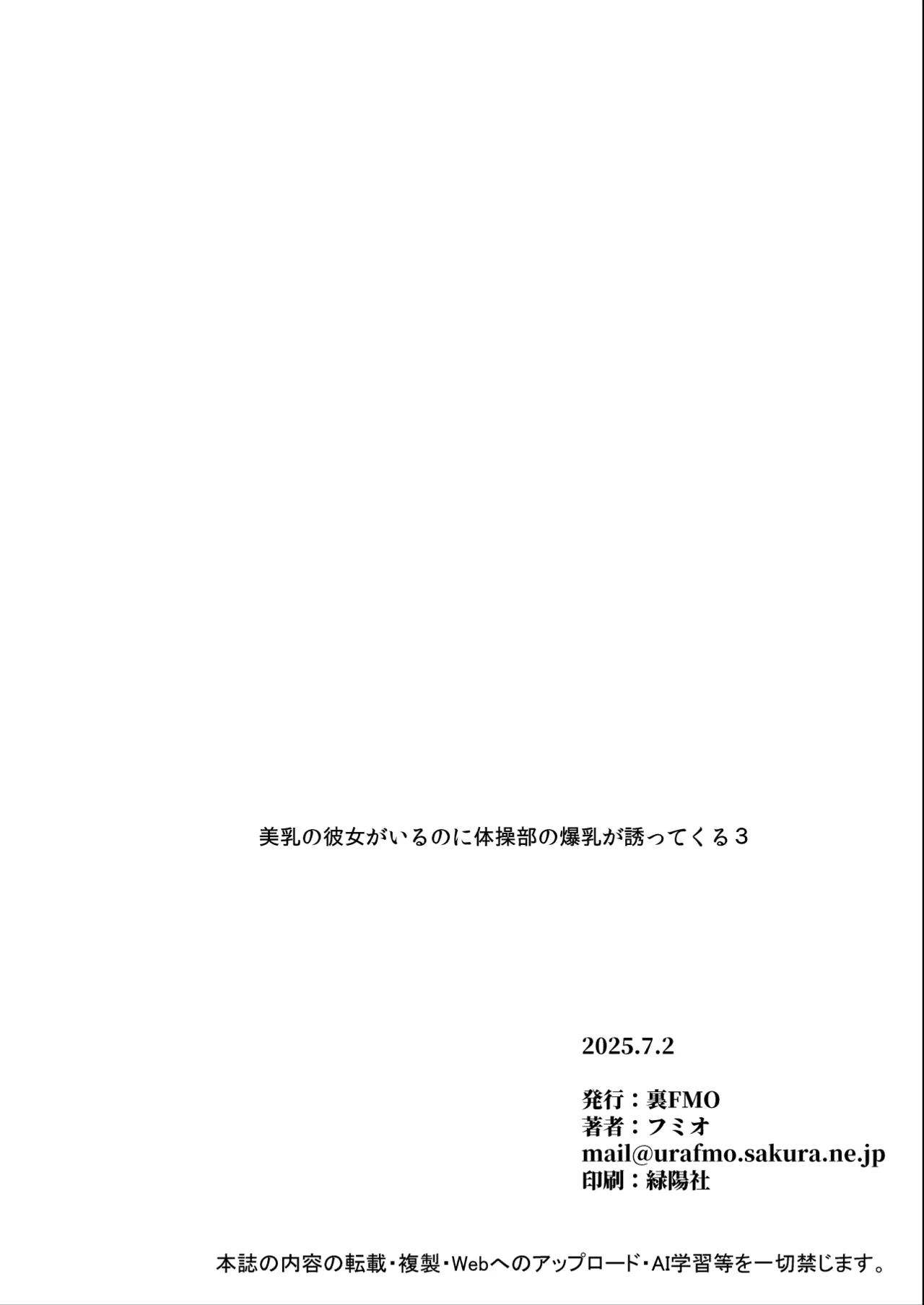 美乳の彼女がいるのに体操部の爆乳が誘ってくる３

2025.7.2

発行：裏FMO
著者：フミオ
mail@urafmo.sakura.ne.jp
印刷：緑陽社

本誌の内容の転載・複製・Webへのアップロード・AI学習等を一切禁じます。